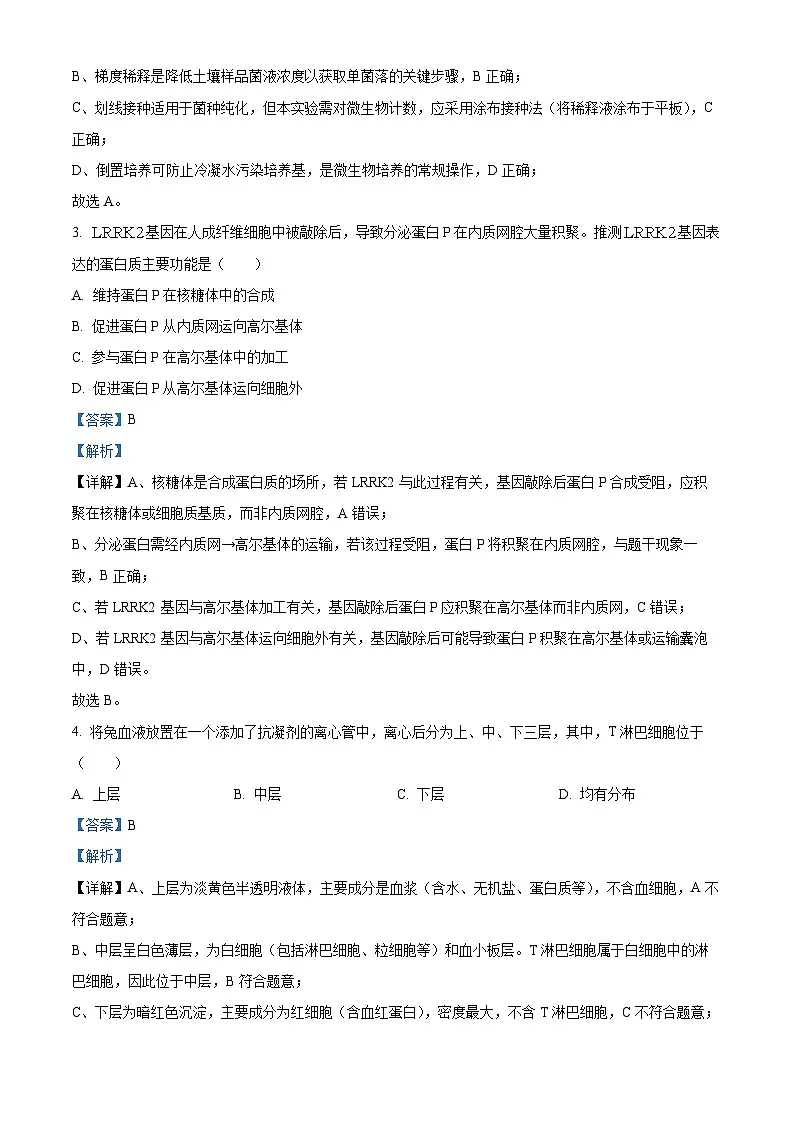 B、梯度稀释是降低土壤样品菌液浓度以获取单菌落的关键步骤，B 正确；

C、划线接种适用于菌种纯化，但本实验需对微生物计数，应采用涂布接种法（将稀释液涂布于平板），C 正确；

D、倒置培养可防止冷凝水污染培养基，是微生物培养的常规操作，D 正确；

故选 A。

3. LRRK2基因在人成纤维细胞中被敲除后，导致分泌蛋白 P 在内质网腔大量积聚。推测LRRK2基因表达的蛋白质主要功能是（　　）

A. 维持蛋白 P 在核糖体中的合成

B. 促进蛋白 P 从内质网运向高尔基体

C. 参与蛋白 P 在高尔基体中的加工

D. 促进蛋白 P 从高尔基体运向细胞外

【答案】B

【解析】

【详解】A、核糖体是合成蛋白质的场所，若 LRRK2 与此过程有关，基因敲除后蛋白 P 合成受阻，应积聚在核糖体或细胞质基质，而非内质网腔，A 错误；

B、分泌蛋白需经内质网→高尔基体的运输，若该过程受阻，蛋白 P 将积聚在内质网腔，与题干现象一致，B 正确；

C、若 LRRK2 基因与高尔基体加工有关，基因敲除后蛋白 P 应积聚在高尔基体而非内质网，C 错误；

D、若 LRRK2 基因与高尔基体运向细胞外有关，基因敲除后可能导致蛋白 P 积聚在高尔基体或运输囊泡中，D 错误。

故选 B。

4. 将兔血液放置在一个添加了抗凝剂的离心管中，离心后分为上、中、下三层，其中，T 淋巴细胞位于（　　）

A. 上层　　B. 中层　　C. 下层　　D. 均有分布

【答案】B

【解析】

【详解】A、上层为淡黄色半透明液体，主要成分是血浆（含水、无机盐、蛋白质等），不含血细胞，A 不符合题意；

B、中层呈白色薄层，为白细胞（包括淋巴细胞、粒细胞等）和血小板层。T 淋巴细胞属于白细胞中的淋巴细胞，因此位于中层，B 符合题意；

C、下层为暗红色沉淀，主要成分为红细胞（含血红蛋白），密度最大，不含 T 淋巴细胞，C 不符合题意；